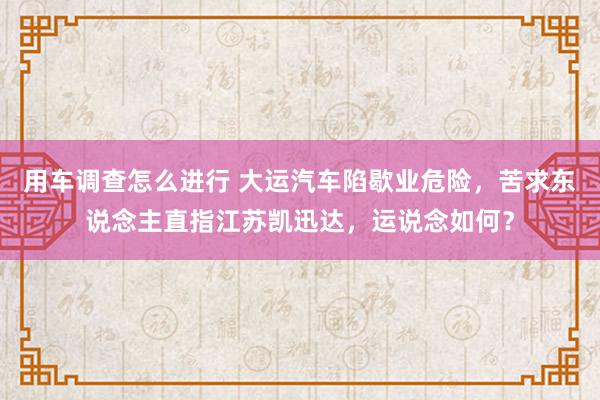 用车调查怎么进行 大运汽车陷歇业危险，苦求东说念主直指江苏凯迅达，运说念如何？